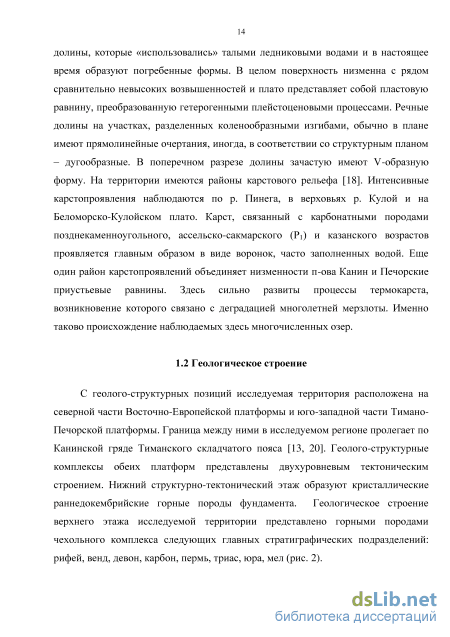 14

долины, которые «использовались» талыми ледниковыми водами и в настоящее время образуют погребенные формы. В целом поверхность низменна с рядом сравнительно невысоких возвышенностей и плато представляет собой пластовую равнину, преобразованную гетерогенными плейстоценовыми процессами. Речные долины на участках, разделенных коленообразными изгибами, обычно в плане имеют прямолинейные очертания, иногда, в соответствии со структурным планом – дугообразные. В поперечном разрезе долины зачастую имеют V-образную форму. На территории имеются районы карстового рельефа [18]. Интенсивные карстопроявления наблюдаются по р. Пинега, в верховьях р. Кулой и на Беломорско-Кулойском плато. Карст, связанный с карбонатными породами позднекаменноугольного, ассельско-сакмарского ($P_1$) и казанского возрастов проявляется главным образом в виде воронок, часто заполненных водой. Еще один район карстопроявлений объединяет низменности п-ова Канин и Печорские приустьевые равнины. Здесь сильно развиты процессы термокарста, возникновение которого связано с деградацией многолетней мерзлоты. Именно таково происхождение наблюдаемых здесь многочисленных озер.

1.2 Геологическое строение

С геолого-структурных позиций исследуемая территория расположена на северной части Восточно-Европейской платформы и юго-западной части Тимано-Печорской платформы. Граница между ними в исследуемом регионе пролегает по Канинской гряде Тиманского складчатого пояса [13, 20]. Геолого-структурные комплексы обеих платформ представлены двухуровневым тектоническим строением. Нижний структурно-тектонический этаж образуют кристаллические раннедокембрийские горные породы фундамента. Геологическое строение верхнего этажа исследуемой территории представлено горными породами чехольного комплекса следующих главных стратиграфических подразделений: рифей, венд, девон, карбон, пермь, триас, юра, мел (рис. 2).

dsLib.net
библиотека диссертаций